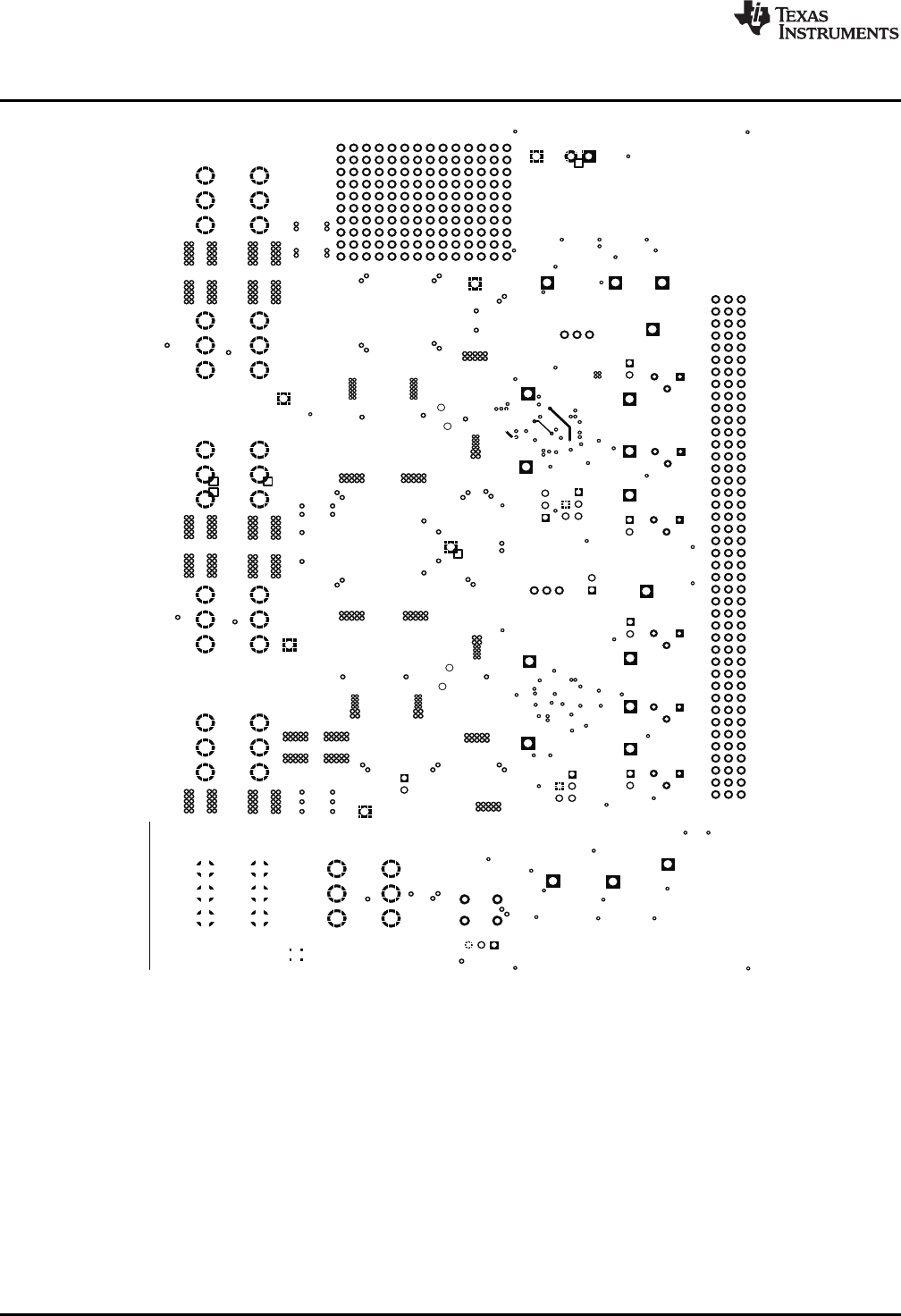 TEXAS INSTRUMENTS